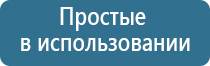 Простые
в использовании